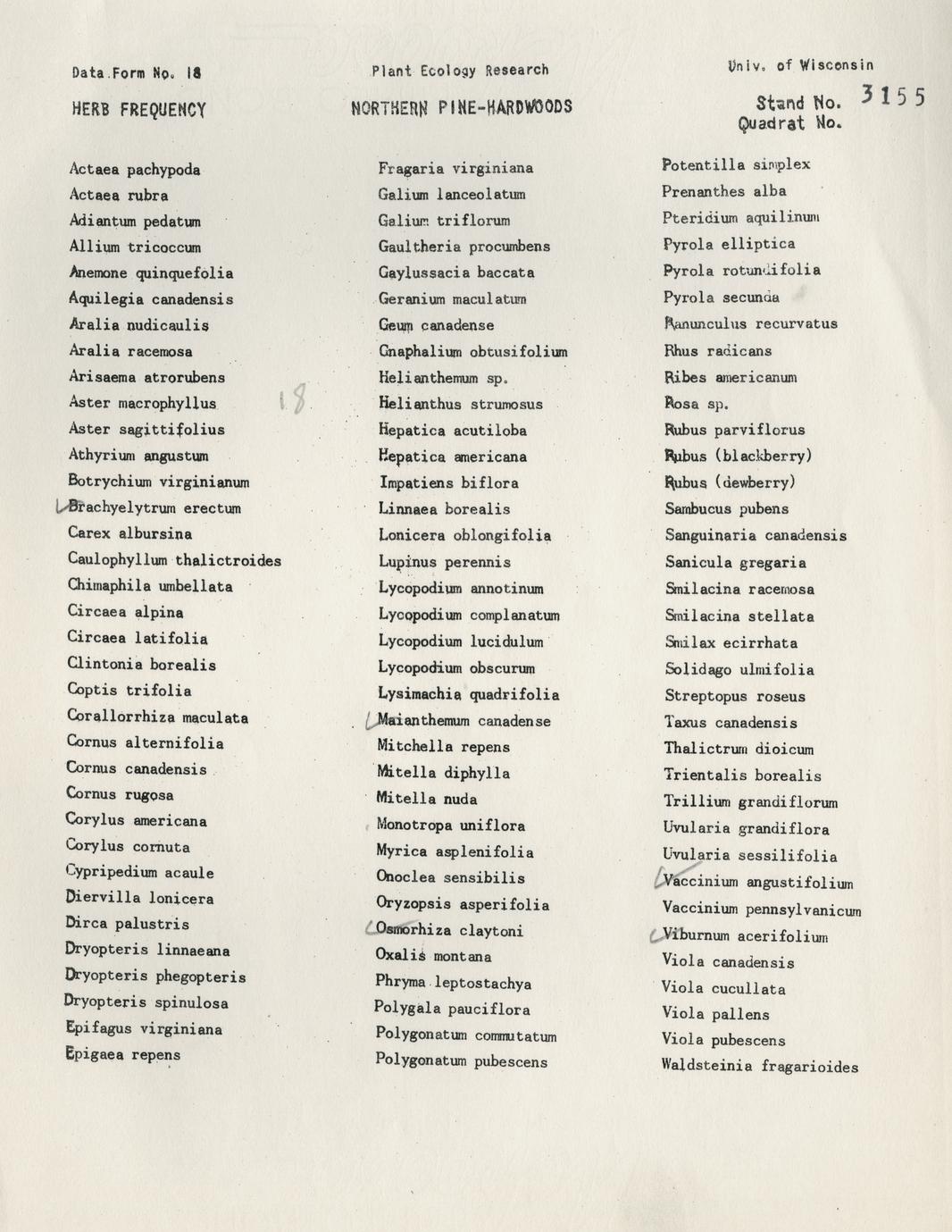 Data Form No. 18

Plant Ecology Research

Univ. of Wisconsin

HERB FREQUENCY

NORTHERN PINE-HARDWOODS

Stand No. 3155
Quadrat No.

Actaea pachypoda
Actaea rubra
Adiantum pedatum
Allium tricoccum
Anemone quinquefolia
Aquilegia canadensis
Aralia nudicaulis
Aralia racemosa
Arisaema atrorubens
Aster macrophyllus 18
Aster sagittifolius
Athyrium angustum
Botrychium virginianum
Brachyelytrum erectum
Carex albursina
Caulophyllum thalictroides
Chimaphila umbellata
Circaea alpina
Circaea latifolia
Clintonia borealis
Coptis trifolia
Corallorrhiza maculata
Cornus alternifolia
Cornus canadensis
Cornus rugosa
Corylus americana
Corylus cornuta
Cypripedium acaule
Diervilla lonicera
Dirca palustris
Dryopteris linnaeana
Dryopteris phegopteris
Dryopteris spinulosa
Epifagus virginiana
Epigaea repens

Fragaria virginiana
Galium lanceolatum
Galium triflorum
Gaultheria procumbens
Gaylussacia baccata
Geranium maculatum
Geum canadense
Gnaphalium obtusifolium
Helianthemum sp.
Helianthus strumosus
Hepatica acutiloba
Hepatica americana
Impatiens biflora
Linnaea borealis
Lonicera oblongifolia
Lupinus perennis
Lycopodium annotinum
Lycopodium complanatum
Lycopodium lucidulum
Lycopodium obscurum
Lysimachia quadrifolia
Maianthemum canadense
Mitchella repens
Mitella diphylla
Mitella nuda
Monotropa uniflora
Myrica asplenifolia
Onoclea sensibilis
Oryzopsis asperifolia
Osmorhiza claytoni
Oxalis montana
Phryma leptostachya
Polygala pauciflora
Polygonatum commutatum
Polygonatum pubescens

Potentilla simplex
Prenanthes alba
Pteridium aquilinum
Pyrola elliptica
Pyrola rotundifolia
Pyrola secunda
Ranunculus recurvatus
Rhus radicans
Ribes americanum
Rosa sp.
Rubus parviflorus
Rubus (blackberry)
Rubus (dewberry)
Sambucus pubens
Sanguinaria canadensis
Sanicula gregaria
Smilacina racemosa
Smilacina stellata
Smilax ecirrhata
Solidago ulmifolia
Streptopus roseus
Taxus canadensis
Thalictrum dioicum
Trientalis borealis
Trillium grandiflorum
Uvularia grandiflora
Uvularia sessilifolia
Vaccinium angustifolium
Vaccinium pennsylvanicum
Viburnum acerifolium
Viola canadensis
Viola cucullata
Viola pallens
Viola pubescens
Waldsteinia fragarioides